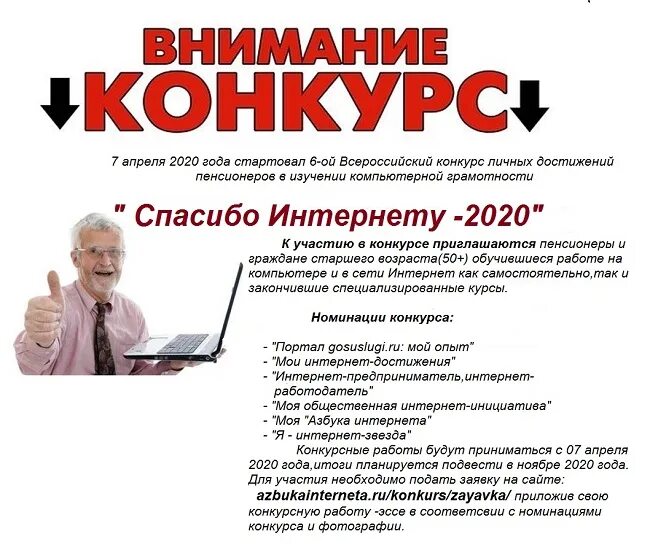 ВНИМАНИЕ
КОНКУРС

7 апреля 2020 года стартовал 6-ой Всероссийский конкурс личных достижений пенсионеров в изучении компьютерной грамотности

" Спасибо Интернету -2020"

К участию в конкурсе приглашаются пенсионеры и граждане старшего возраста(50+) обучившиеся работе на компьютере и в сети Интернет как самостоятельно,так и закончившие специализированные курсы.

Номинации конкурса:

- "Портал gosuslugi.ru: мой опыт"
- "Мои интернет-достижения"
- "Интернет-предприниматель,интернет-работодатель"
- "Моя общественная интернет-инициатива"
- "Моя "Азбука интернета"
- "Я - интернет-звезда"

Конкурсные работы будут приниматься с 07 апреля 2020 года,итоги планируется подвести в ноябре 2020 года. Для участия необходимо подать заявку на сайте: azbukainterneta.ru/konkurs/zayavka/ приложив свою конкурсную работу -эссе в соответсвии с номинациями конкурса и фотографии.